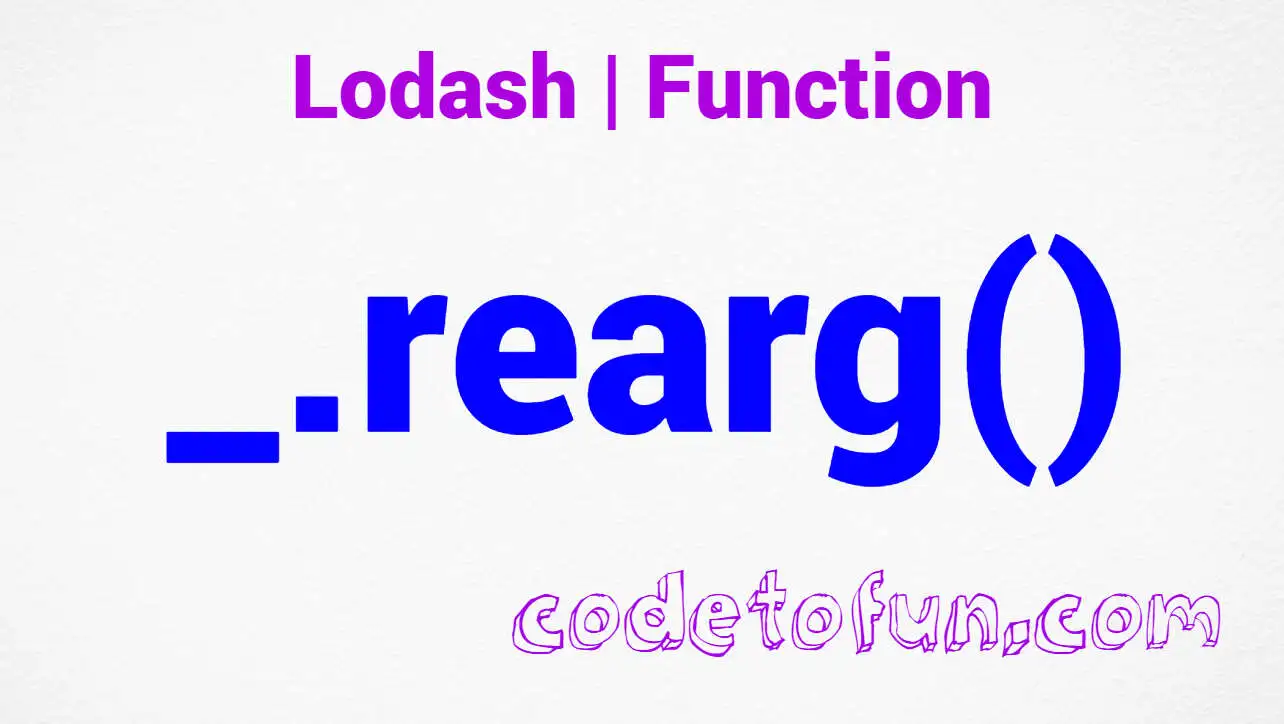 Lodash | Function

_.rearg()

codetofun.com